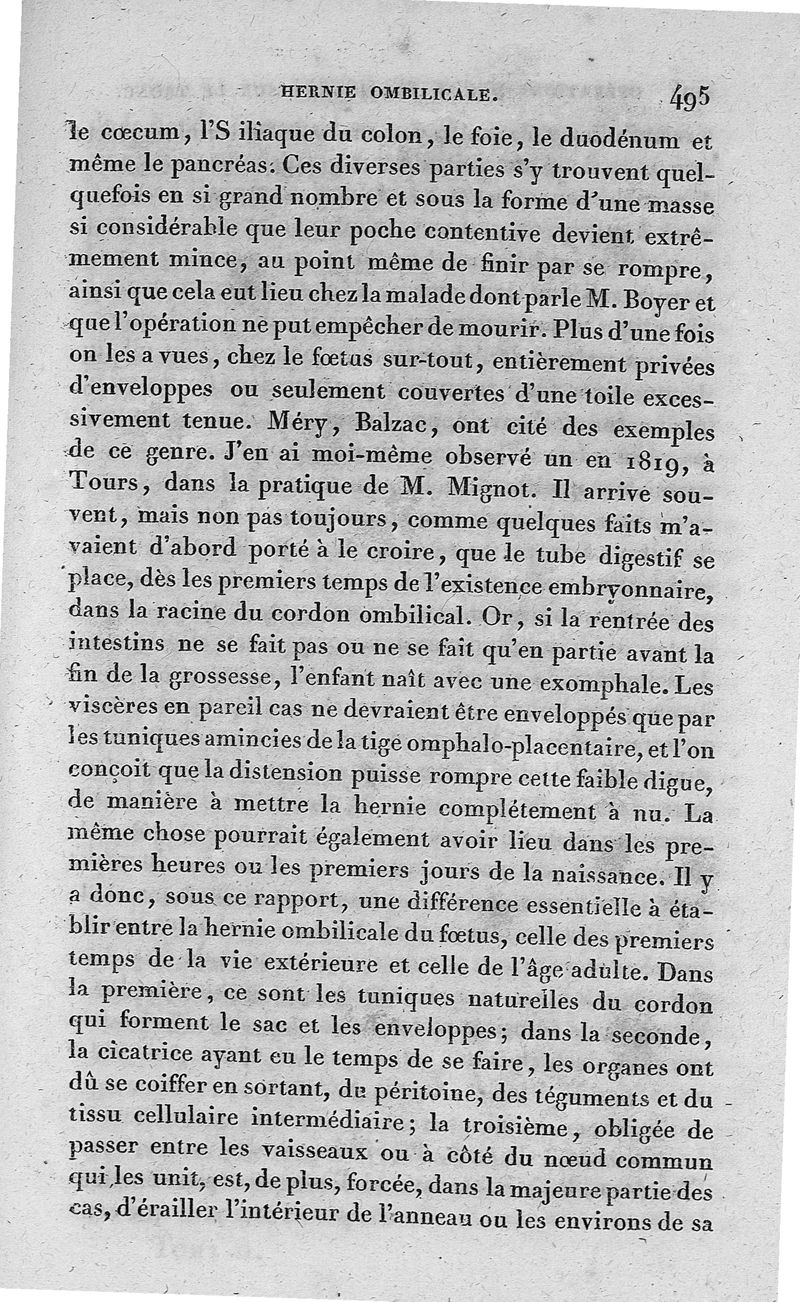 HERNIE OMBILICALE. 495

le cœcum, l'S iliaque du colon, le foie, le duodénum et même le pancréas. Ces diverses parties s'y trouvent quelquefois en si grand nombre et sous la forme d'une masse si considérable que leur poche contentive devient extrêmement mince, au point même de finir par se rompre, ainsi que cela eut lieu chez la malade dont parle M. Boyer et que l'opération ne put empêcher de mourir. Plus d'une fois on les a vues, chez le fœtus sur-tout, entièrement privées d'enveloppes ou seulement couvertes d'une toile excessivement tenue. Méry, Balzac, ont cité des exemples de ce genre. J'en ai moi-même observé un en 1819, à Tours, dans la pratique de M. Mignot. Il arrive souvent, mais non pas toujours, comme quelques faits m'avaient d'abord porté à le croire, que le tube digestif se place, dès les premiers temps de l'existence embryonnaire, dans la racine du cordon ombilical. Or, si la rentrée des intestins ne se fait pas ou ne se fait qu'en partie avant la fin de la grossesse, l'enfant naît avec une exomphale. Les viscères en pareil cas ne devraient être enveloppés que par les tuniques amincies de la tige omphalo-placentaire, et l'on conçoit que la distension puisse rompre cette faible digue, de manière à mettre la hernie complétement à nu. La même chose pourrait également avoir lieu dans les premières heures ou les premiers jours de la naissance. Il y a donc, sous ce rapport, une différence essentielle à établir entre la hernie ombilicale du fœtus, celle des premiers temps de la vie extérieure et celle de l'âge adulte. Dans la première, ce sont les tuniques naturelles du cordon qui forment le sac et les enveloppes; dans la seconde, la cicatrice ayant eu le temps de se faire, les organes ont dû se coiffer en sortant, du péritoine, des téguments et du tissu cellulaire intermédiaire; la troisième, obligée de passer entre les vaisseaux ou à côté du nœud commun qui les unit, est, de plus, forcée, dans la majeure partie des cas, d'érailler l'intérieur de l'anneau ou les environs de sa